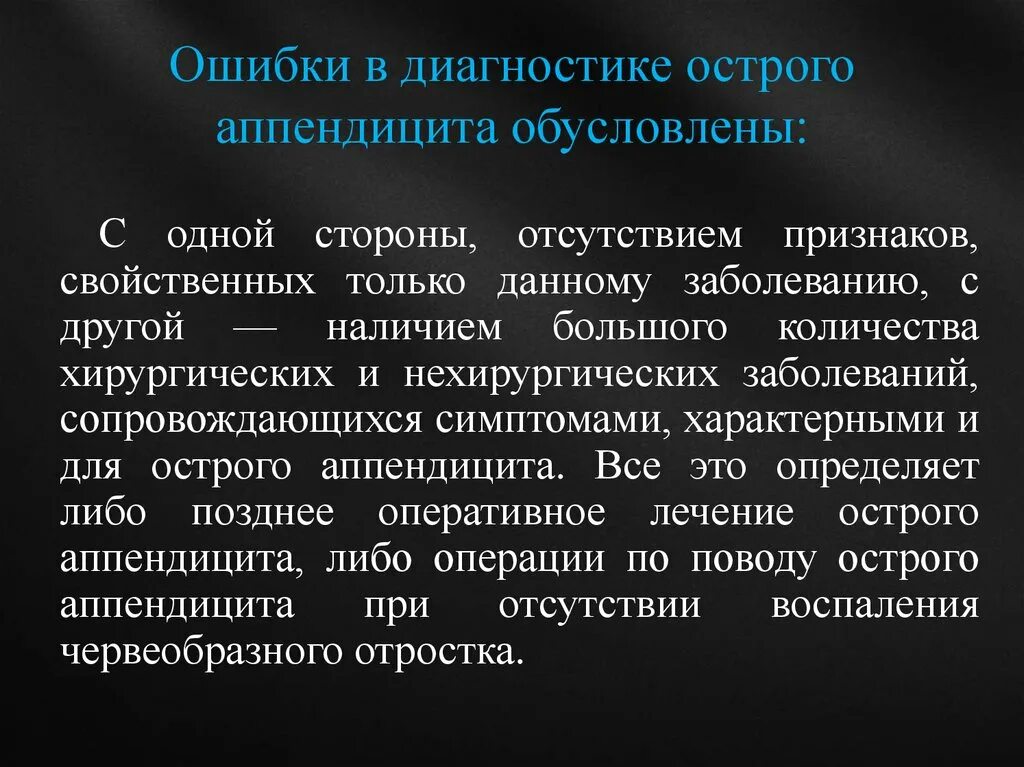 Ошибки в диагностике острого аппендицита обусловлены:

С одной стороны, отсутствием признаков, свойственных только данному заболеванию, с другой — наличием большого количества хирургических и нехирургических заболеваний, сопровождающихся симптомами, характерными и для острого аппендицита. Все это определяет либо позднее оперативное лечение острого аппендицита, либо операции по поводу острого аппендицита при отсутствии воспаления червеобразного отростка.